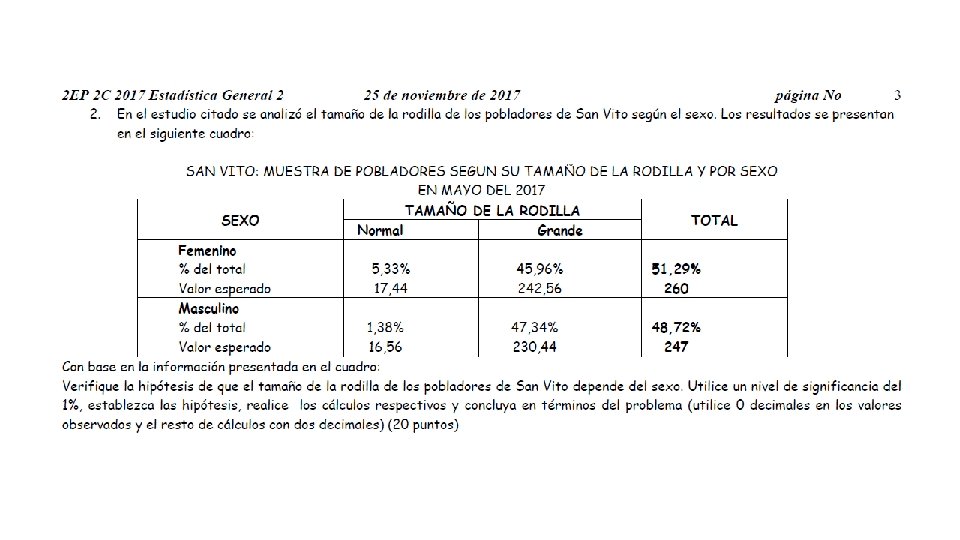 2EP 2C 2017 Estadística General 2 25 de noviembre de 2017 página No 3

2. En el estudio citado se analizó el tamaño de la rodilla de los pobladores de San Vito según el sexo. Los resultados se presentan en el siguiente cuadro:

SAN VITO: MUESTRA DE POBLADORES SEGUN SU TAMAÑO DE LA RODILLA Y POR SEXO EN MAYO DEL 2017

| SEXO | TAMAÑO DE LA RODILLA Normal | TAMAÑO DE LA RODILLA Grande | TOTAL |
|---|---|---|---|
| Femenino | | | |
| % del total | 5,33% | 45,96% | 51,29% |
| Valor esperado | 17,44 | 242,56 | 260 |
| Masculino | | | |
| % del total | 1,38% | 47,34% | 48,72% |
| Valor esperado | 16,56 | 230,44 | 247 |

Con base en la información presentada en el cuadro:
Verifique la hipótesis de que el tamaño de la rodilla de los pobladores de San Vito depende del sexo. Utilice un nivel de significancia del 1%, establezca las hipótesis, realice los cálculos respectivos y concluya en términos del problema (utilice 0 decimales en los valores observados y el resto de cálculos con dos decimales) (20 puntos)